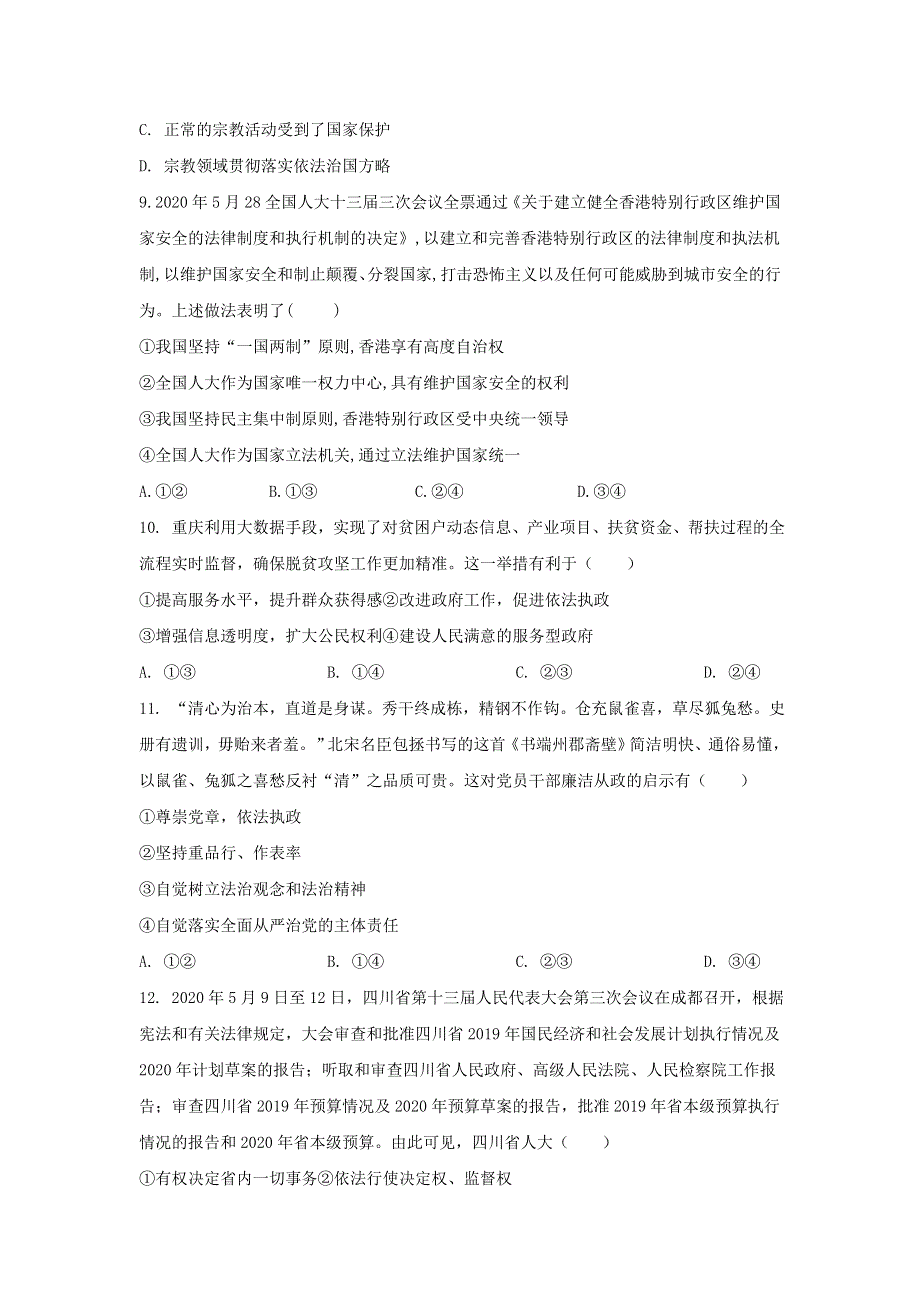 C. 正常的宗教活动受到了国家保护

D. 宗教领域贯彻落实依法治国方略

9.2020 年 5 月 28 全国人大十三届三次会议全票通过《关于建立健全香港特别行政区维护国家安全的法律制度和执行机制的决定》,以建立和完善香港特别行政区的法律制度和执法机制,以维护国家安全和制止颠覆、分裂国家,打击恐怖主义以及任何可能威胁到城市安全的行为。上述做法表明了（　　）

①我国坚持“一国两制”原则,香港享有高度自治权

②全国人大作为国家唯一权力中心,具有维护国家安全的权利

③我国坚持民主集中制原则,香港特别行政区受中央统一领导

④全国人大作为国家立法机关,通过立法维护国家统一

A.①②　　B.①③　　C.②④　　D.③④

10. 重庆利用大数据手段，实现了对贫困户动态信息、产业项目、扶贫资金、帮扶过程的全流程实时监督，确保脱贫攻坚工作更加精准。这一举措有利于（　　）

①提高服务水平，提升群众获得感②改进政府工作，促进依法执政

③增强信息透明度，扩大公民权利④建设人民满意的服务型政府

A. ①③　　B. ①④　　C. ②③　　D. ②④

11. “清心为治本，直道是身谋。秀干终成栋，精钢不作钩。仓充鼠雀喜，草尽狐兔愁。史册有遗训，毋贻来者羞。”北宋名臣包拯书写的这首《书端州郡斋壁》简洁明快、通俗易懂，以鼠雀、兔狐之喜愁反衬“清”之品质可贵。这对党员干部廉洁从政的启示有（　　）

①尊崇党章，依法执政

②坚持重品行、作表率

③自觉树立法治观念和法治精神

④自觉落实全面从严治党的主体责任

A. ①②　　B. ①④　　C. ②③　　D. ③④

12. 2020 年 5 月 9 日至 12 日，四川省第十三届人民代表大会第三次会议在成都召开，根据宪法和有关法律规定，大会审查和批准四川省 2019 年国民经济和社会发展计划执行情况及 2020 年计划草案的报告；听取和审查四川省人民政府、高级人民法院、人民检察院工作报告；审查四川省 2019 年预算情况及 2020 年预算草案的报告，批准 2019 年省本级预算执行情况的报告和 2020 年省本级预算。由此可见，四川省人大（　　）

①有权决定省内一切事务②依法行使决定权、监督权